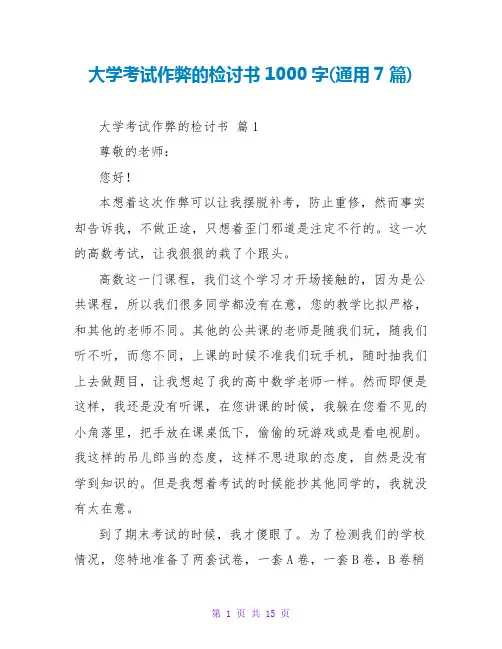 大学考试作弊的检讨书1000字(通用7篇)

大学考试作弊的检讨书 篇1

尊敬的老师：

您好！

本想着这次作弊可以让我摆脱补考，防止重修，然而事实却告诉我，不做正途，只想着歪门邪道是注定不行的。这一次的高数考试，让我狠狠的栽了个跟头。

高数这一门课程，我们这个学习才开场接触的，因为是公共课程，所以我们很多同学都没有在意，您的教学比拟严格，和其他的老师不同。其他的公共课的老师是随我们玩，随我们听不听，而您不同，上课的时候不准我们玩手机，随时抽我们上去做题目，让我想起了我的高中数学老师一样。然而即便是这样，我还是没有听课，在您讲课的时候，我躲在您看不见的小角落里，把手放在课桌低下，偷偷的玩游戏或是看电视剧。我这样的吊儿郎当的态度，这样不思进取的态度，自然是没有学到知识的。但是我想着考试的时候能抄其他同学的，我就没有太在意。

到了期末考试的时候，我才傻眼了。为了检测我们的学校情况，您特地准备了两套试卷，一套A卷，一套B卷，B卷稍

第1页 共15页